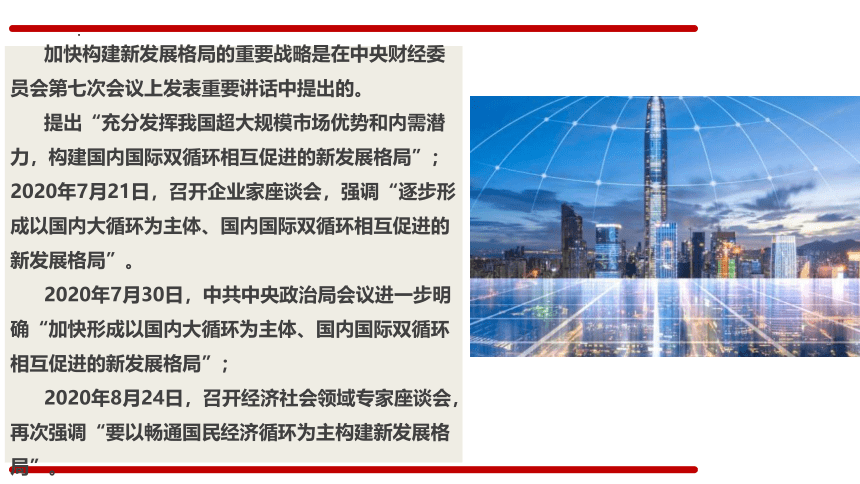 加快构建新发展格局的重要战略是在中央财经委员会第七次会议上发表重要讲话中提出的。

提出“充分发挥我国超大规模市场优势和内需潜力，构建国内国际双循环相互促进的新发展格局”；2020年7月21日，召开企业家座谈会，强调“逐步形成以国内大循环为主体、国内国际双循环相互促进的新发展格局”。

2020年7月30日，中共中央政治局会议进一步明确“加快形成以国内大循环为主体、国内国际双循环相互促进的新发展格局”；

2020年8月24日，召开经济社会领域专家座谈会，再次强调“要以畅通国民经济循环为主构建新发展格局”。